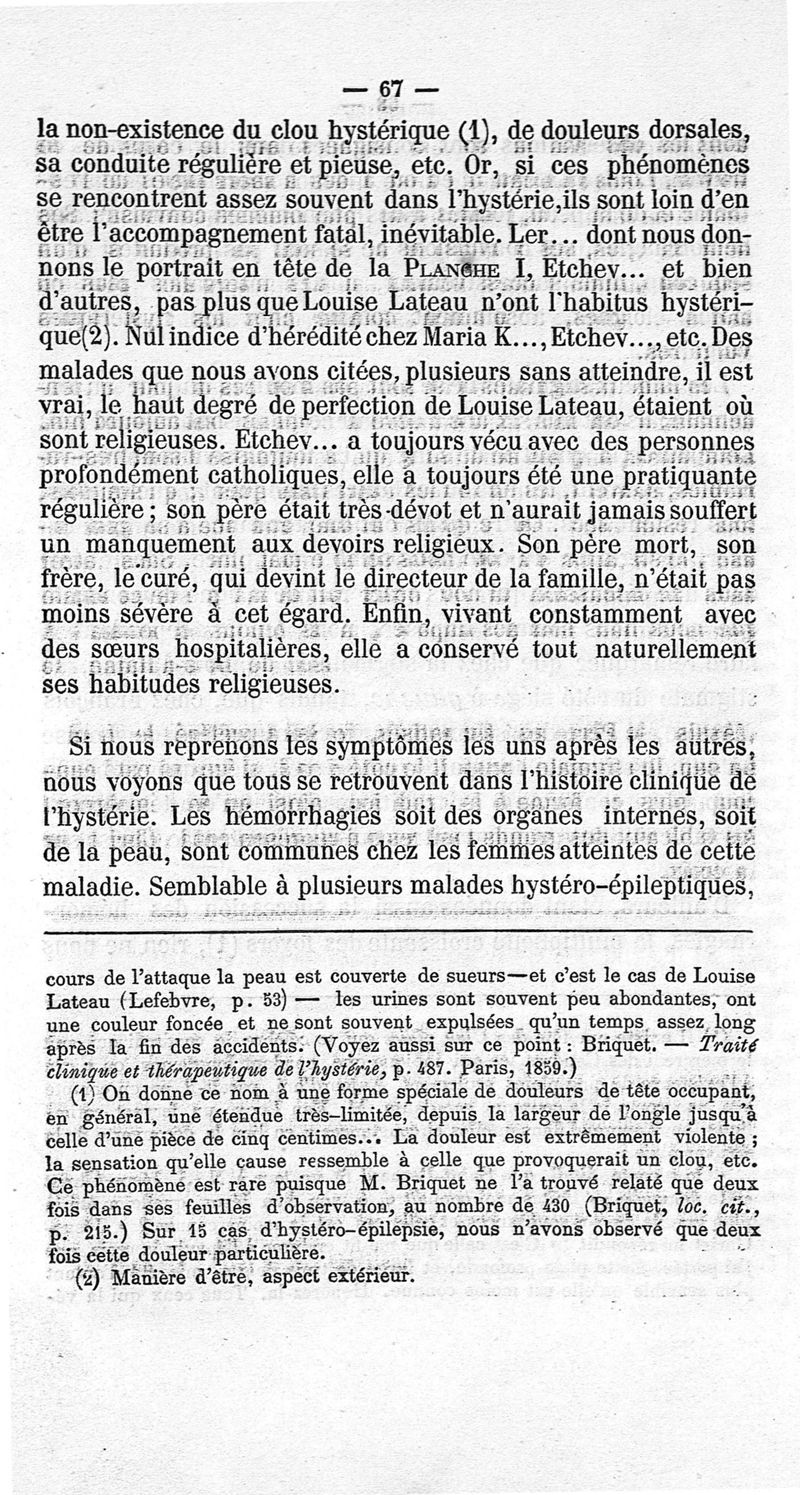 — 67 —

la non-existence du clou hystérique (1), de douleurs dorsales, sa conduite régulière et pieuse, etc. Or, si ces phénomènes se rencontrent assez souvent dans l'hystérie, ils sont loin d'en être l'accompagnement fatal, inévitable. Ler... dont nous donnons le portrait en tête de la PLANCHE I, Etchev... et bien d'autres, pas plus que Louise Lateau n'ont l'habitus hystérique(2). Nul indice d'hérédité chez Maria K..., Etchev..., etc. Des malades que nous avons citées, plusieurs sans atteindre, il est vrai, le haut degré de perfection de Louise Lateau, étaient où sont religieuses. Etchev... a toujours vécu avec des personnes profondément catholiques, elle a toujours été une pratiquante régulière ; son père était très-dévot et n'aurait jamais souffert un manquement aux devoirs religieux. Son père mort, son frère, le curé, qui devint le directeur de la famille, n'était pas moins sévère à cet égard. Enfin, vivant constamment avec des sœurs hospitalières, elle a conservé tout naturellement ses habitudes religieuses.

Si nous reprenons les symptômes les uns après les autres, nous voyons que tous se retrouvent dans l'histoire clinique de l'hystérie. Les hémorrhagies soit des organes internes, soit de la peau, sont communes chez les femmes atteintes de cette maladie. Semblable à plusieurs malades hystéro-épileptiques,

cours de l'attaque la peau est couverte de sueurs—et c'est le cas de Louise Lateau (Lefebvre, p. 53) — les urines sont souvent peu abondantes, ont une couleur foncée et ne sont souvent expulsées qu'un temps assez long après la fin des accidents. (Voyez aussi sur ce point : Briquet. — Traité clinique et thérapeutique de l'hystérie, p. 487. Paris, 1859.)

(1) On donne ce nom à une forme spéciale de douleurs de tête occupant, en général, une étendue très-limitée, depuis la largeur de l'ongle jusqu'à celle d'une pièce de cinq centimes... La douleur est extrêmement violente ; la sensation qu'elle cause ressemble à celle que provoquerait un clou, etc. Ce phénomène est rare puisque M. Briquet ne l'a trouvé relaté que deux fois dans ses feuilles d'observation, au nombre de 430 (Briquet, loc. cit., p. 215.) Sur 15 cas d'hystéro-épilepsie, nous n'avons observé que deux fois cette douleur particulière.

(2) Manière d'être, aspect extérieur.